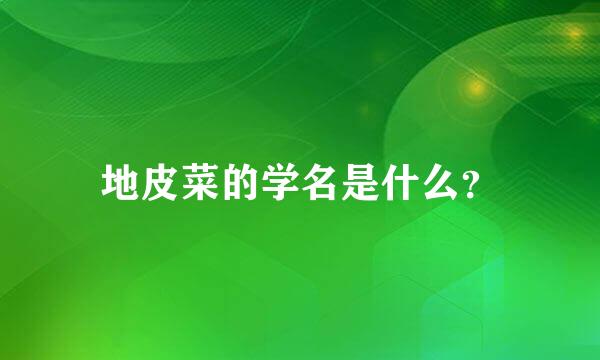 地皮菜的学名是什么?